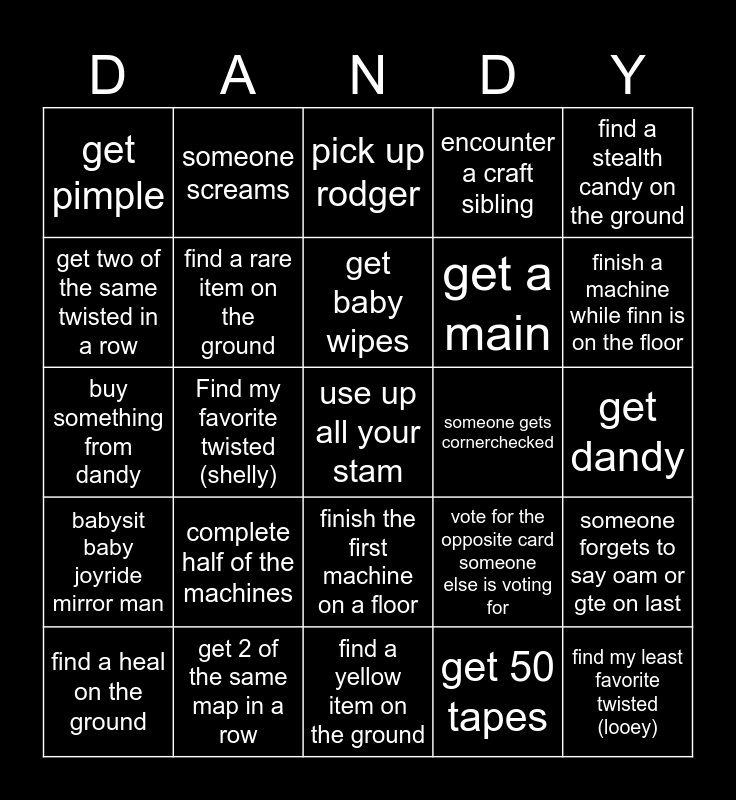 | D | A | N | D | Y |
|---|---|---|---|---|
| get pimple | someone screams | pick up rodger | encounter a craft sibling | find a stealth candy on the ground |
| get two of the same twisted in a row | find a rare item on the ground | get baby wipes | get a main | finish a machine while finn is on the floor |
| buy something from dandy | Find my favorite twisted (shelly) | use up all your stam | someone gets cornerchecked | get dandy |
| babysit baby joyride mirror man | complete half of the machines | finish the first machine on a floor | vote for the opposite card someone else is voting for | someone forgets to say oam or gte on last |
| find a heal on the ground | get 2 of the same map in a row | find a yellow item on the ground | get 50 tapes | find my least favorite twisted (looey) |